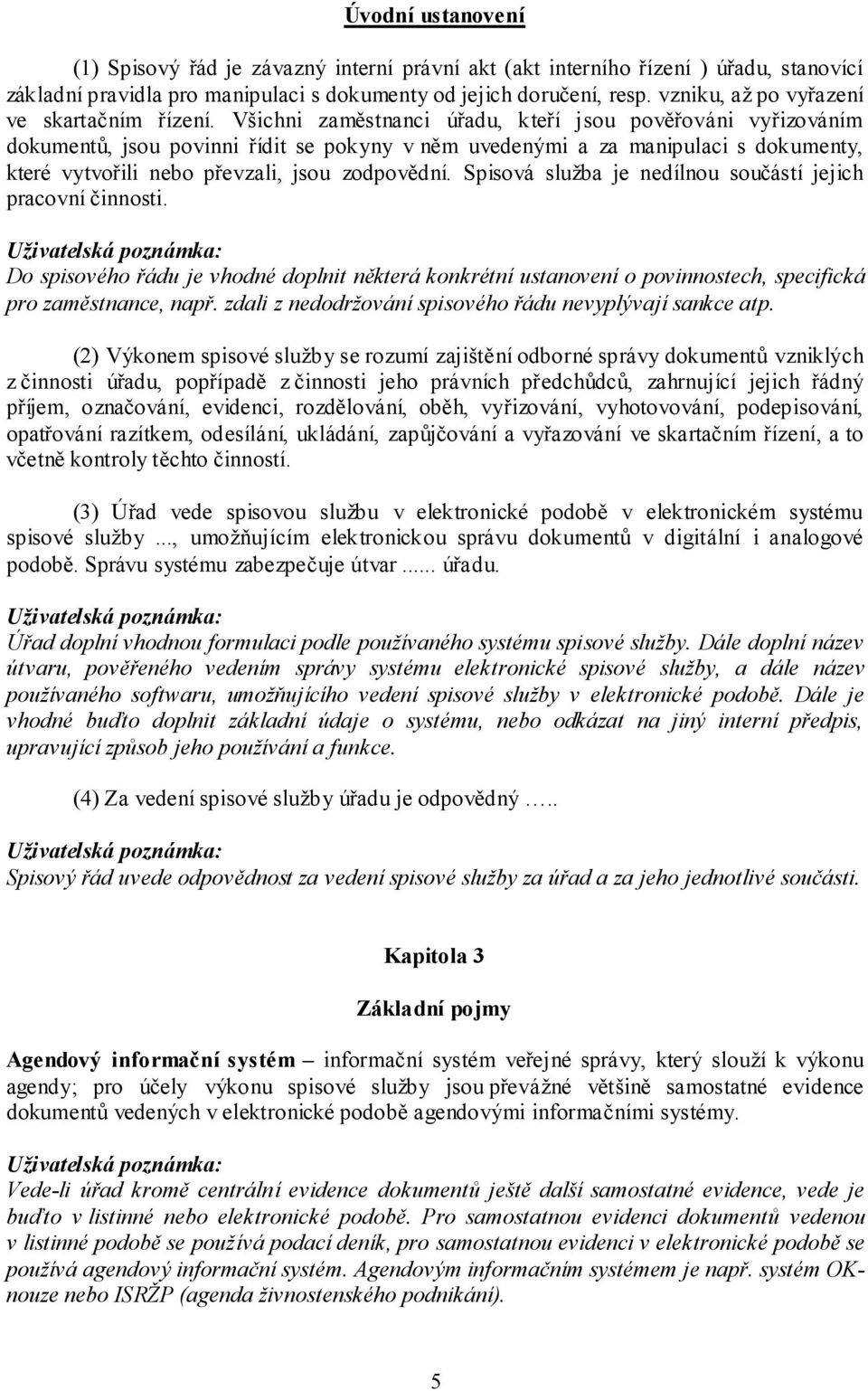 Úvodní ustanovení

(1) Spisový řád je závazný interní právní akt (akt interního řízení ) úřadu, stanovící základní pravidla pro manipulaci s dokumenty od jejich doručení, resp. vzniku, až po vyřazení ve skartačním řízení. Všichni zaměstnanci úřadu, kteří jsou pověřováni vyřizováním dokumentů, jsou povinni řídit se pokyny v něm uvedenými a za manipulaci s dokumenty, které vytvořili nebo převzali, jsou zodpovědní. Spisová služba je nedílnou součástí jejich pracovní činnosti.

Uživatelská poznámka:
Do spisového řádu je vhodné doplnit některá konkrétní ustanovení o povinnostech, specifická pro zaměstnance, např. zdali z nedodržování spisového řádu nevyplývají sankce atp.

(2) Výkonem spisové služby se rozumí zajištění odborné správy dokumentů vzniklých z činnosti úřadu, popřípadě z činnosti jeho právních předchůdců, zahrnující jejich řádný příjem, označování, evidenci, rozdělování, oběh, vyřizování, vyhotovování, podepisování, opatřování razítkem, odesílání, ukládání, zapůjčování a vyřazování ve skartačním řízení, a to včetně kontroly těchto činností.

(3) Úřad vede spisovou službu v elektronické podobě v elektronickém systému spisové služby ..., umožňujícím elektronickou správu dokumentů v digitální i analogové podobě. Správu systému zabezpečuje útvar ...... úřadu.

Uživatelská poznámka:
Úřad doplní vhodnou formulaci podle používaného systému spisové služby. Dále doplní název útvaru, pověřeného vedením správy systému elektronické spisové služby, a dále název používaného softwaru, umožňujícího vedení spisové služby v elektronické podobě. Dále je vhodné buďto doplnit základní údaje o systému, nebo odkázat na jiný interní předpis, upravující způsob jeho používání a funkce.

(4) Za vedení spisové služby úřadu je odpovědný …..

Uživatelská poznámka:
Spisový řád uvede odpovědnost za vedení spisové služby za úřad a za jeho jednotlivé součásti.

Kapitola 3

Základní pojmy

Agendový informační systém – informační systém veřejné správy, který slouží k výkonu agendy; pro účely výkonu spisové služby jsou převážné většině samostatné evidence dokumentů vedených v elektronické podobě agendovými informačními systémy.

Uživatelská poznámka:
Vede-li úřad kromě centrální evidence dokumentů ještě další samostatné evidence, vede je buďto v listinné nebo elektronické podobě. Pro samostatnou evidenci dokumentů vedenou v listinné podobě se používá podací deník, pro samostatnou evidenci v elektronické podobě se používá agendový informační systém. Agendovým informačním systémem je např. systém OK-nouze nebo ISRŽP (agenda živnostenského podnikání).

5